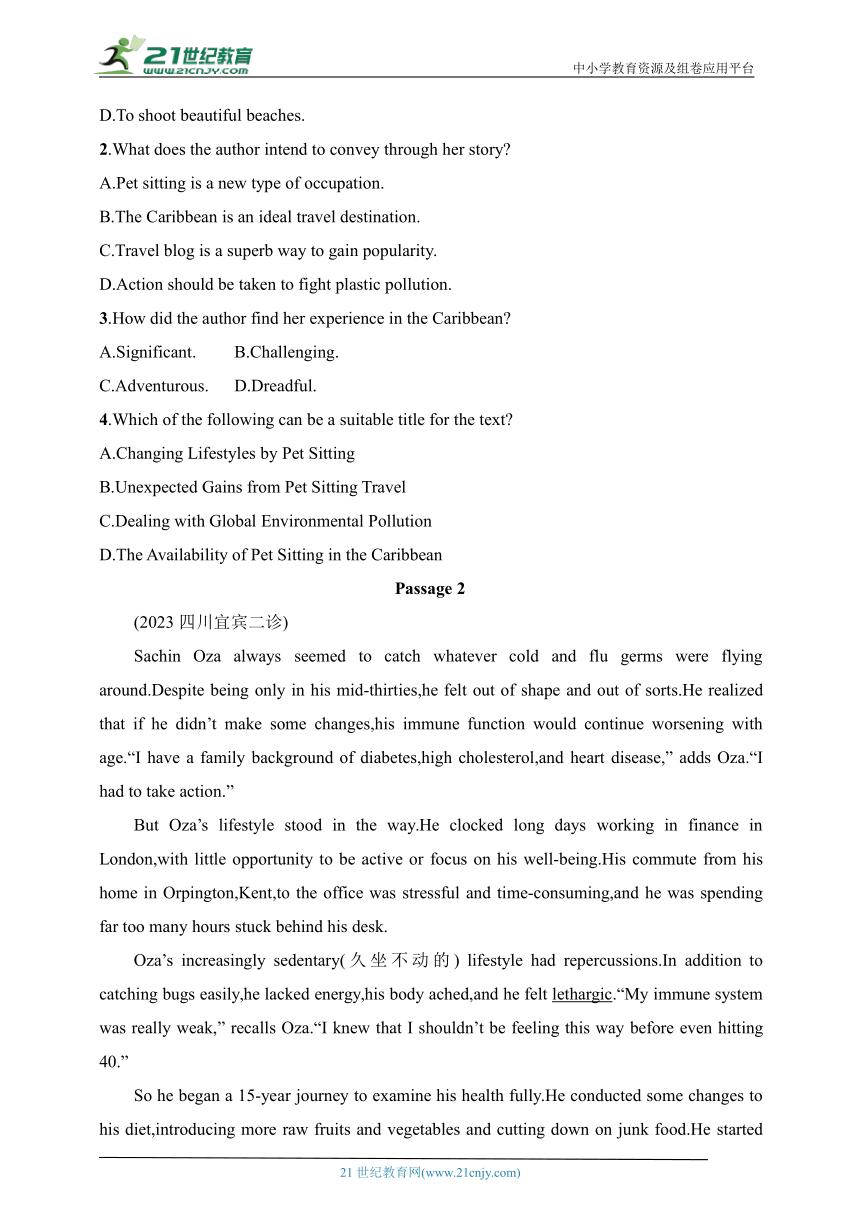 21世纪教育
www.21cnjy.com
中小学教育资源及组卷应用平台

D.To shoot beautiful beaches.

2.What does the author intend to convey through her story?

A.Pet sitting is a new type of occupation.

B.The Caribbean is an ideal travel destination.

C.Travel blog is a superb way to gain popularity.

D.Action should be taken to fight plastic pollution.

3.How did the author find her experience in the Caribbean?

A.Significant. B.Challenging.

C.Adventurous. D.Dreadful.

4.Which of the following can be a suitable title for the text?

A.Changing Lifestyles by Pet Sitting

B.Unexpected Gains from Pet Sitting Travel

C.Dealing with Global Environmental Pollution

D.The Availability of Pet Sitting in the Caribbean

Passage 2

(2023 四川宜宾二诊)

Sachin Oza always seemed to catch whatever cold and flu germs were flying around.Despite being only in his mid-thirties,he felt out of shape and out of sorts.He realized that if he didn't make some changes,his immune function would continue worsening with age."I have a family background of diabetes,high cholesterol,and heart disease," adds Oza."I had to take action."

But Oza's lifestyle stood in the way.He clocked long days working in finance in London,with little opportunity to be active or focus on his well-being.His commute from his home in Orpington,Kent,to the office was stressful and time-consuming,and he was spending far too many hours stuck behind his desk.

Oza's increasingly sedentary(久坐不动的) lifestyle had repercussions.In addition to catching bugs easily,he lacked energy,his body ached,and he felt lethargic."My immune system was really weak," recalls Oza."I knew that I shouldn't be feeling this way before even hitting 40."

So he began a 15-year journey to examine his health fully.He conducted some changes to his diet,introducing more raw fruits and vegetables and cutting down on junk food.He started

21 世纪教育网(www.21cnjy.com)